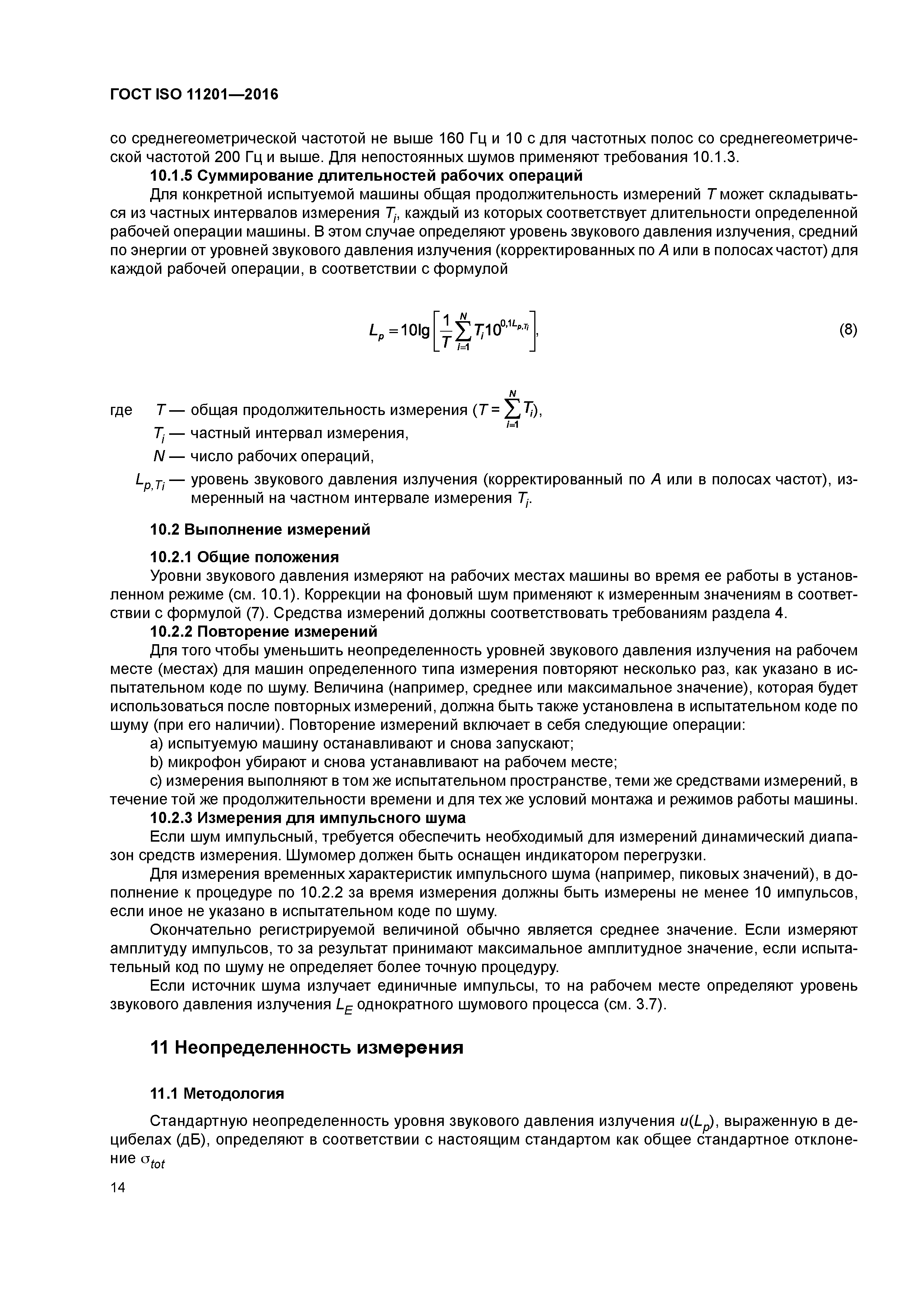 ГОСТ ISO 11201—2016

со среднегеометрической частотой не выше 160 Гц и 10 с для частотных полос со среднегеометрической частотой 200 Гц и выше. Для непостоянных шумов применяют требования 10.1.3.

10.1.5 Суммирование длительностей рабочих операций

Для конкретной испытуемой машины общая продолжительность измерений $T$ может складываться из частных интервалов измерения $T_i$, каждый из которых соответствует длительности определенной рабочей операции машины. В этом случае определяют уровень звукового давления излучения, средний по энергии от уровней звукового давления излучения (корректированных по $A$ или в полосах частот) для каждой рабочей операции, в соответствии с формулой

$L_p = 10\lg\left[\frac{1}{T}\sum_{i=1}^{N} T_i 10^{0,1L_{p,T_i}}\right],$ (8)

где $T$ — общая продолжительность измерения ($T = \sum_{i=1}^{N} T_i$),

$T_i$ — частный интервал измерения,

$N$ — число рабочих операций,

$L_{p,Ti}$ — уровень звукового давления излучения (корректированный по $A$ или в полосах частот), измеренный на частном интервале измерения $T_i$.

10.2 Выполнение измерений

10.2.1 Общие положения

Уровни звукового давления измеряют на рабочих местах машины во время ее работы в установленном режиме (см. 10.1). Коррекции на фоновый шум применяют к измеренным значениям в соответствии с формулой (7). Средства измерений должны соответствовать требованиям раздела 4.

10.2.2 Повторение измерений

Для того чтобы уменьшить неопределенность уровней звукового давления излучения на рабочем месте (местах) для машин определенного типа измерения повторяют несколько раз, как указано в испытательном коде по шуму. Величина (например, среднее или максимальное значение), которая будет использоваться после повторных измерений, должна быть также установлена в испытательном коде по шуму (при его наличии). Повторение измерений включает в себя следующие операции:

a) испытуемую машину останавливают и снова запускают;

b) микрофон убирают и снова устанавливают на рабочем месте;

c) измерения выполняют в том же испытательном пространстве, теми же средствами измерений, в течение той же продолжительности времени и для тех же условий монтажа и режимов работы машины.

10.2.3 Измерения для импульсного шума

Если шум импульсный, требуется обеспечить необходимый для измерений динамический диапазон средств измерения. Шумомер должен быть оснащен индикатором перегрузки.

Для измерения временных характеристик импульсного шума (например, пиковых значений), в дополнение к процедуре по 10.2.2 за время измерения должны быть измерены не менее 10 импульсов, если иное не указано в испытательном коде по шуму.

Окончательно регистрируемой величиной обычно является среднее значение. Если измеряют амплитуду импульсов, то за результат принимают максимальное амплитудное значение, если испытательный код по шуму не определяет более точную процедуру.

Если источник шума излучает единичные импульсы, то на рабочем месте определяют уровень звукового давления излучения $L_E$ однократного шумового процесса (см. 3.7).

11 Неопределенность измерения

11.1 Методология

Стандартную неопределенность уровня звукового давления излучения $u(L_p)$, выраженную в децибелах (дБ), определяют в соответствии с настоящим стандартом как общее стандартное отклонение $\sigma_{tot}$

14